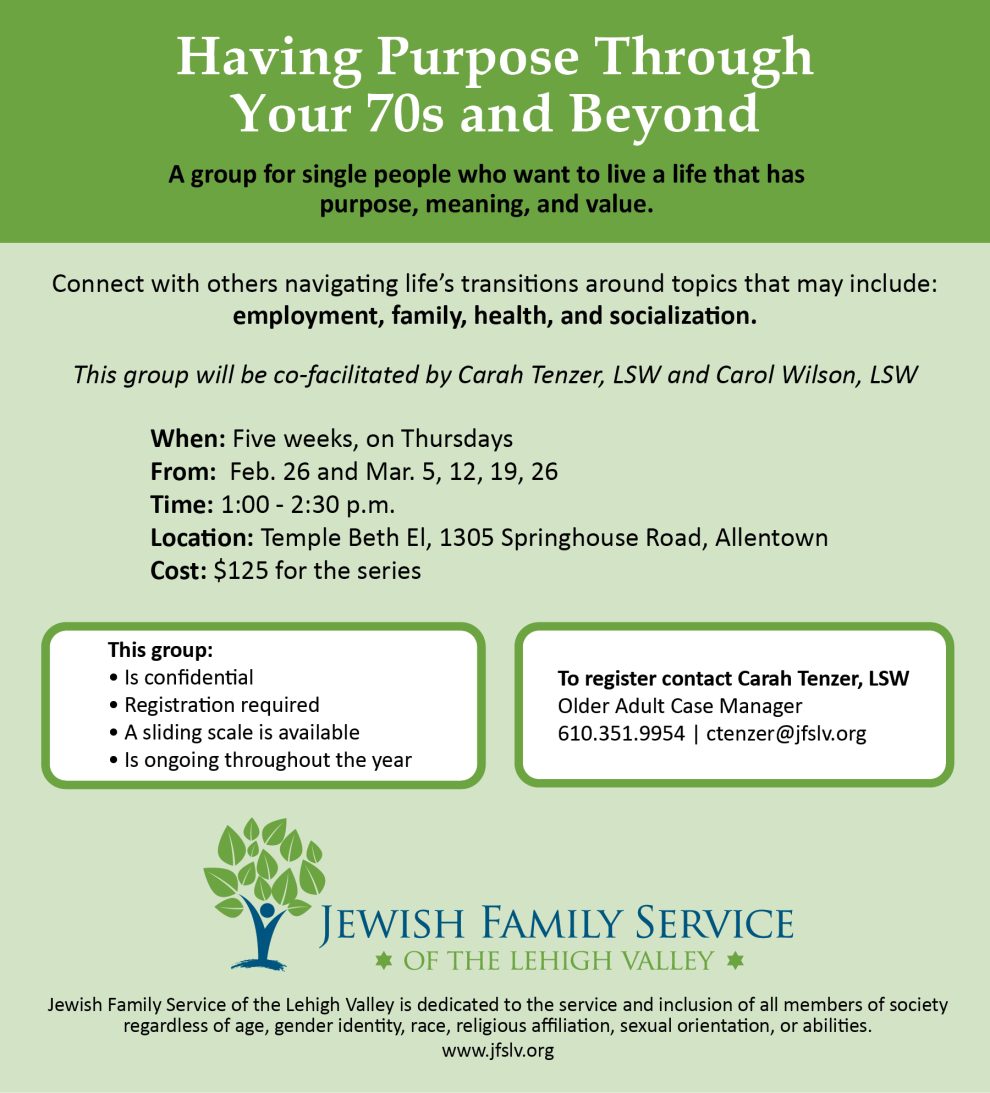 Having Purpose Through Your 70s and Beyond

A group for single people who want to live a life that has purpose, meaning, and value.

Connect with others navigating life's transitions around topics that may include: employment, family, health, and socialization.

This group will be co-facilitated by Carah Tenzer, LSW and Carol Wilson, LSW

When: Five weeks, on Thursdays
From: Feb. 26 and Mar. 5, 12, 19, 26
Time: 1:00 - 2:30 p.m.
Location: Temple Beth El, 1305 Springhouse Road, Allentown
Cost: $125 for the series

This group:
• Is confidential
• Registration required
• A sliding scale is available
• Is ongoing throughout the year

To register contact Carah Tenzer, LSW
Older Adult Case Manager
610.351.9954 | ctenzer@jfslv.org

JEWISH FAMILY SERVICE
OF THE LEHIGH VALLEY

Jewish Family Service of the Lehigh Valley is dedicated to the service and inclusion of all members of society regardless of age, gender identity, race, religious affiliation, sexual orientation, or abilities.
www.jfslv.org